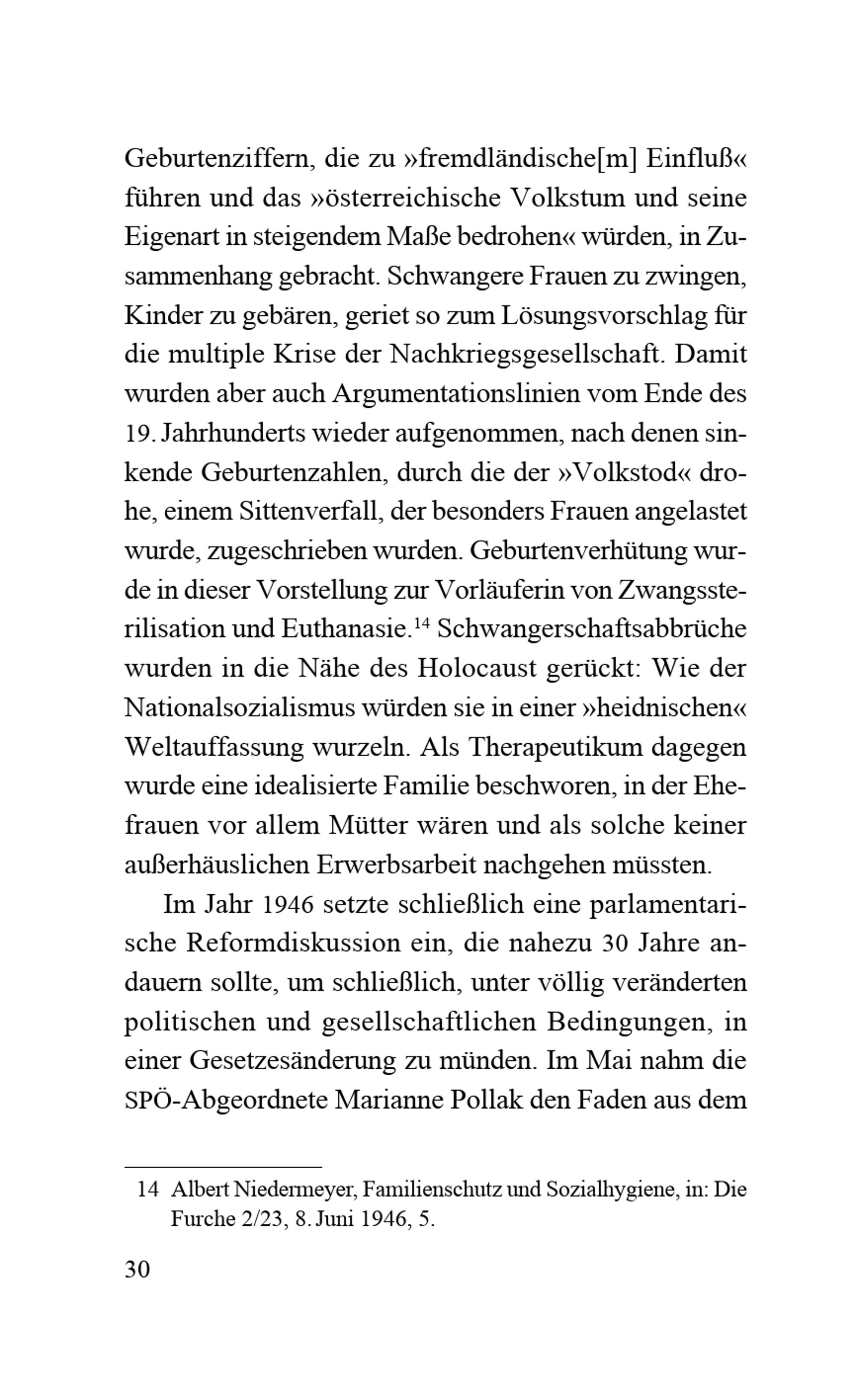 Geburtenziffern, die zu »fremdländische[m] Einfluß« führen und das »österreichische Volkstum und seine Eigenart in steigendem Maße bedrohen« würden, in Zusammenhang gebracht. Schwangere Frauen zu zwingen, Kinder zu gebären, geriet so zum Lösungsvorschlag für die multiple Krise der Nachkriegsgesellschaft. Damit wurden aber auch Argumentationslinien vom Ende des 19. Jahrhunderts wieder aufgenommen, nach denen sinkende Geburtenzahlen, durch die der »Volkstod« drohe, einem Sittenverfall, der besonders Frauen angelastet wurde, zugeschrieben wurden. Geburtenverhütung wurde in dieser Vorstellung zur Vorläuferin von Zwangssterilisation und Euthanasie.$^{14}$ Schwangerschaftsabbrüche wurden in die Nähe des Holocaust gerückt: Wie der Nationalsozialismus würden sie in einer »heidnischen« Weltauffassung wurzeln. Als Therapeutikum dagegen wurde eine idealisierte Familie beschworen, in der Ehefrauen vor allem Mütter wären und als solche keiner außerhäuslichen Erwerbsarbeit nachgehen müssten.

Im Jahr 1946 setzte schließlich eine parlamentarische Reformdiskussion ein, die nahezu 30 Jahre andauern sollte, um schließlich, unter völlig veränderten politischen und gesellschaftlichen Bedingungen, in einer Gesetzesänderung zu münden. Im Mai nahm die SPÖ-Abgeordnete Marianne Pollak den Faden aus dem

14 Albert Niedermeyer, Familienschutz und Sozialhygiene, in: Die Furche 2/23, 8. Juni 1946, 5.

30